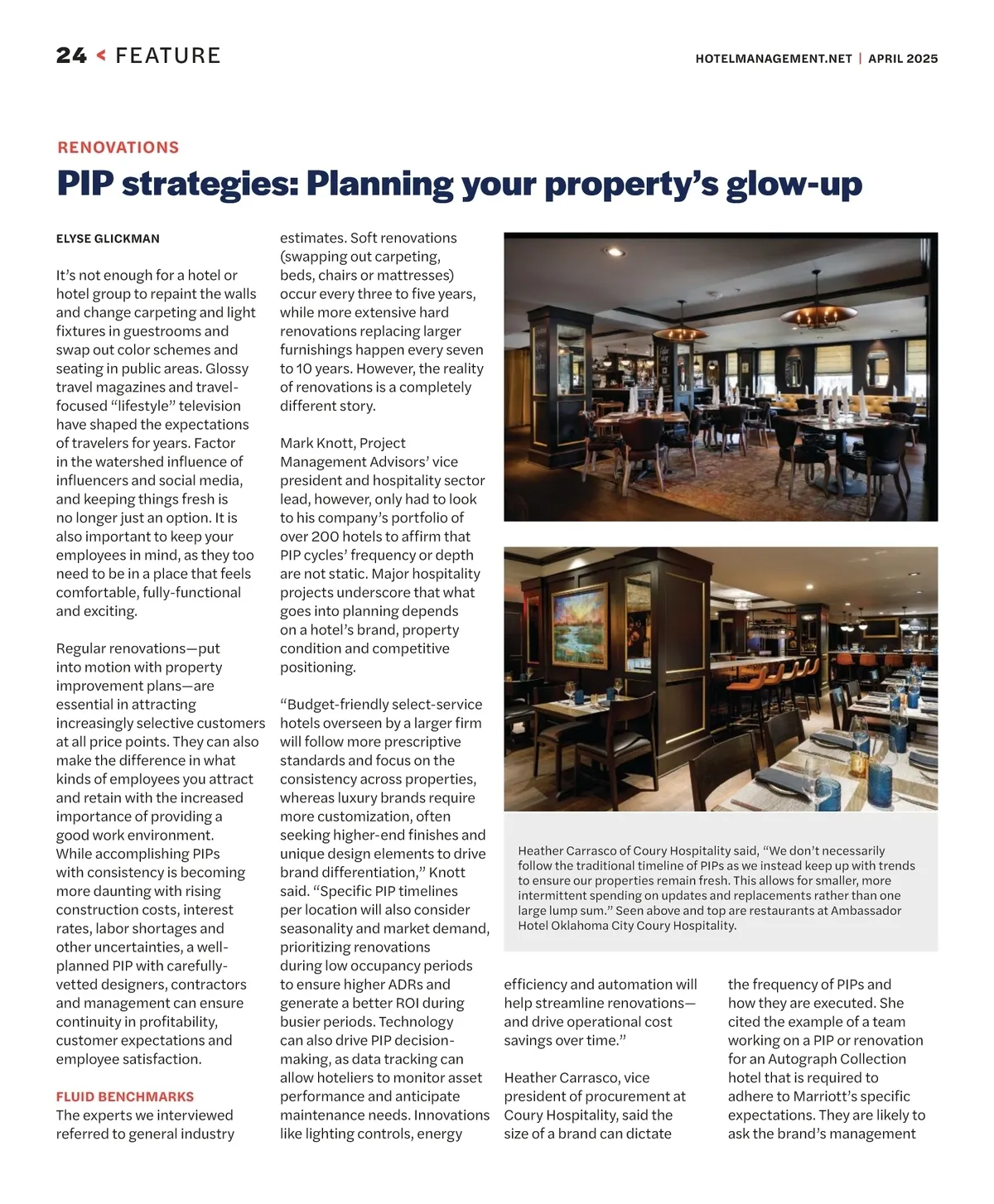 24 < FEATURE

HOTELMANAGEMENT.NET | APRIL 2025

RENOVATIONS

PIP strategies: Planning your property's glow-up

ELYSE GLICKMAN

It's not enough for a hotel or hotel group to repaint the walls and change carpeting and light fixtures in guestrooms and swap out color schemes and seating in public areas. Glossy travel magazines and travel-focused "lifestyle" television have shaped the expectations of travelers for years. Factor in the watershed influence of influencers and social media, and keeping things fresh is no longer just an option. It is also important to keep your employees in mind, as they too need to be in a place that feels comfortable, fully-functional and exciting.

Regular renovations—put into motion with property improvement plans—are essential in attracting increasingly selective customers at all price points. They can also make the difference in what kinds of employees you attract and retain with the increased importance of providing a good work environment. While accomplishing PIPs with consistency is becoming more daunting with rising construction costs, interest rates, labor shortages and other uncertainties, a well-planned PIP with carefully-vetted designers, contractors and management can ensure continuity in profitability, customer expectations and employee satisfaction.

FLUID BENCHMARKS
The experts we interviewed referred to general industry estimates. Soft renovations (swapping out carpeting, beds, chairs or mattresses) occur every three to five years, while more extensive hard renovations replacing larger furnishings happen every seven to 10 years. However, the reality of renovations is a completely different story.

Mark Knott, Project Management Advisors' vice president and hospitality sector lead, however, only had to look to his company's portfolio of over 200 hotels to affirm that PIP cycles' frequency or depth are not static. Major hospitality projects underscore that what goes into planning depends on a hotel's brand, property condition and competitive positioning.

"Budget-friendly select-service hotels overseen by a larger firm will follow more prescriptive standards and focus on the consistency across properties, whereas luxury brands require more customization, often seeking higher-end finishes and unique design elements to drive brand differentiation," Knott said. "Specific PIP timelines per location will also consider seasonality and market demand, prioritizing renovations during low occupancy periods to ensure higher ADRs and generate a better ROI during busier periods. Technology can also drive PIP decision-making, as data tracking can allow hoteliers to monitor asset performance and anticipate maintenance needs. Innovations like lighting controls, energy efficiency and automation will help streamline renovations—and drive operational cost savings over time."

Heather Carrasco, vice president of procurement at Coury Hospitality, said the size of a brand can dictate the frequency of PIPs and how they are executed. She cited the example of a team working on a PIP or renovation for an Autograph Collection hotel that is required to adhere to Marriott's specific expectations. They are likely to ask the brand's management

Heather Carrasco of Coury Hospitality said, "We don't necessarily follow the traditional timeline of PIPs as we instead keep up with trends to ensure our properties remain fresh. This allows for smaller, more intermittent spending on updates and replacements rather than one large lump sum." Seen above and top are restaurants at Ambassador Hotel Oklahoma City Coury Hospitality.